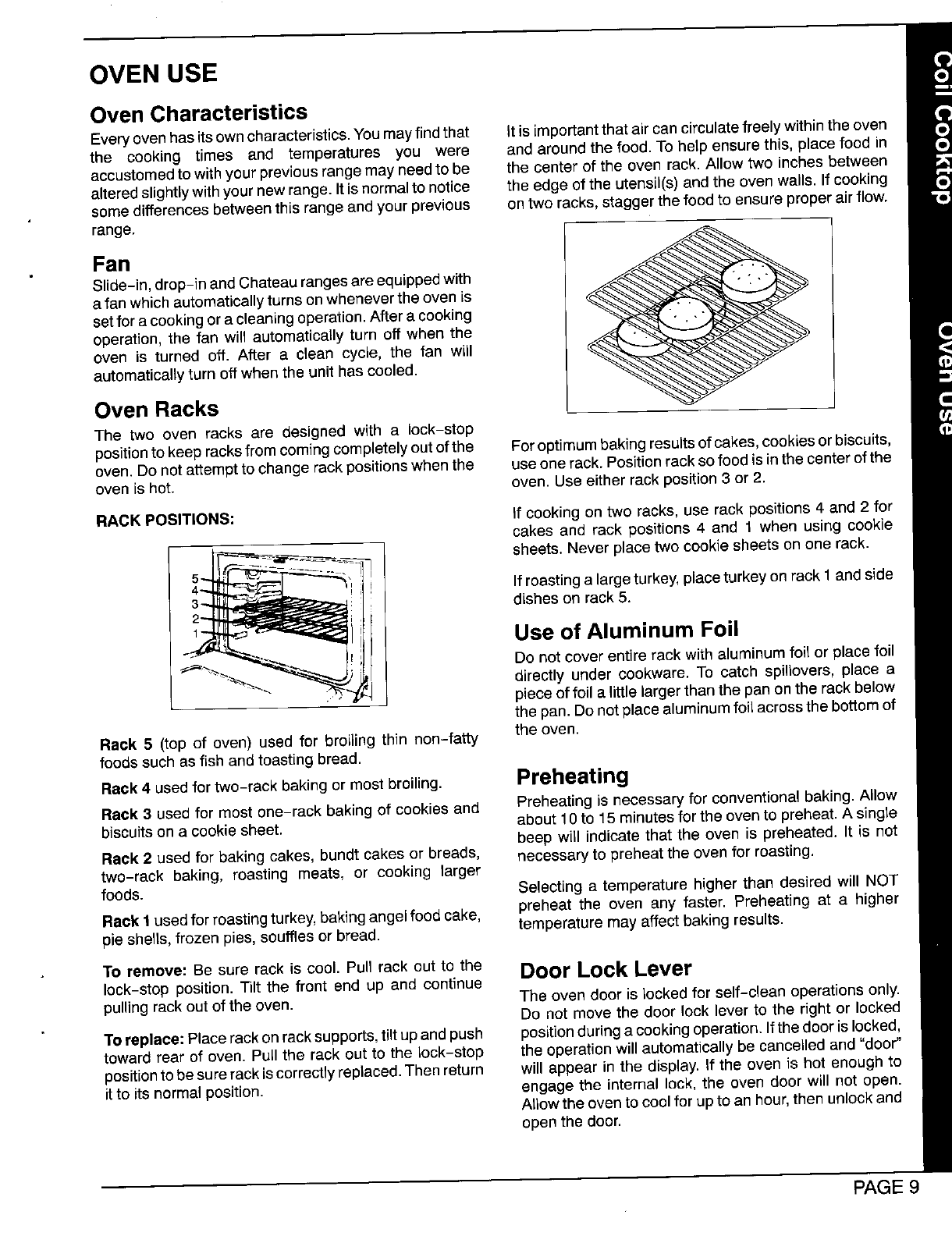 OVEN USE

Oven Characteristics

Every oven has its own characteristics. You may find that the cooking times and temperatures you were accustomed to with your previous range may need to be altered slightly with your new range. It is normal to notice some differences between this range and your previous range.

Fan

Slide-in, drop-in and Chateau ranges are equipped with a fan which automatically turns on whenever the oven is set for a cooking or a cleaning operation. After a cooking operation, the fan will automatically turn off when the oven is turned off. After a clean cycle, the fan will automatically turn off when the unit has cooled.

Oven Racks

The two oven racks are designed with a lock-stop position to keep racks from coming completely out of the oven. Do not attempt to change rack positions when the oven is hot.

RACK POSITIONS:

5
4
3
2
1

Rack 5 (top of oven) used for broiling thin non-fatty foods such as fish and toasting bread.

Rack 4 used for two-rack baking or most broiling.

Rack 3 used for most one-rack baking of cookies and biscuits on a cookie sheet.

Rack 2 used for baking cakes, bundt cakes or breads, two-rack baking, roasting meats, or cooking larger foods.

Rack 1 used for roasting turkey, baking angel food cake, pie shells, frozen pies, souffles or bread.

To remove: Be sure rack is cool. Pull rack out to the lock-stop position. Tilt the front end up and continue pulling rack out of the oven.

To replace: Place rack on rack supports, tilt up and push toward rear of oven. Pull the rack out to the lock-stop position to be sure rack is correctly replaced. Then return it to its normal position.

It is important that air can circulate freely within the oven and around the food. To help ensure this, place food in the center of the oven rack. Allow two inches between the edge of the utensil(s) and the oven walls. If cooking on two racks, stagger the food to ensure proper air flow.

For optimum baking results of cakes, cookies or biscuits, use one rack. Position rack so food is in the center of the oven. Use either rack position 3 or 2.

If cooking on two racks, use rack positions 4 and 2 for cakes and rack positions 4 and 1 when using cookie sheets. Never place two cookie sheets on one rack.

If roasting a large turkey, place turkey on rack 1 and side dishes on rack 5.

Use of Aluminum Foil

Do not cover entire rack with aluminum foil or place foil directly under cookware. To catch spillovers, place a piece of foil a little larger than the pan on the rack below the pan. Do not place aluminum foil across the bottom of the oven.

Preheating

Preheating is necessary for conventional baking. Allow about 10 to 15 minutes for the oven to preheat. A single beep will indicate that the oven is preheated. It is not necessary to preheat the oven for roasting.

Selecting a temperature higher than desired will NOT preheat the oven any faster. Preheating at a higher temperature may affect baking results.

Door Lock Lever

The oven door is locked for self-clean operations only. Do not move the door lock lever to the right or locked position during a cooking operation. If the door is locked, the operation will automatically be cancelled and "door" will appear in the display. If the oven is hot enough to engage the internal lock, the oven door will not open. Allow the oven to cool for up to an hour, then unlock and open the door.

Coil Cooktop

Oven Use

PAGE 9